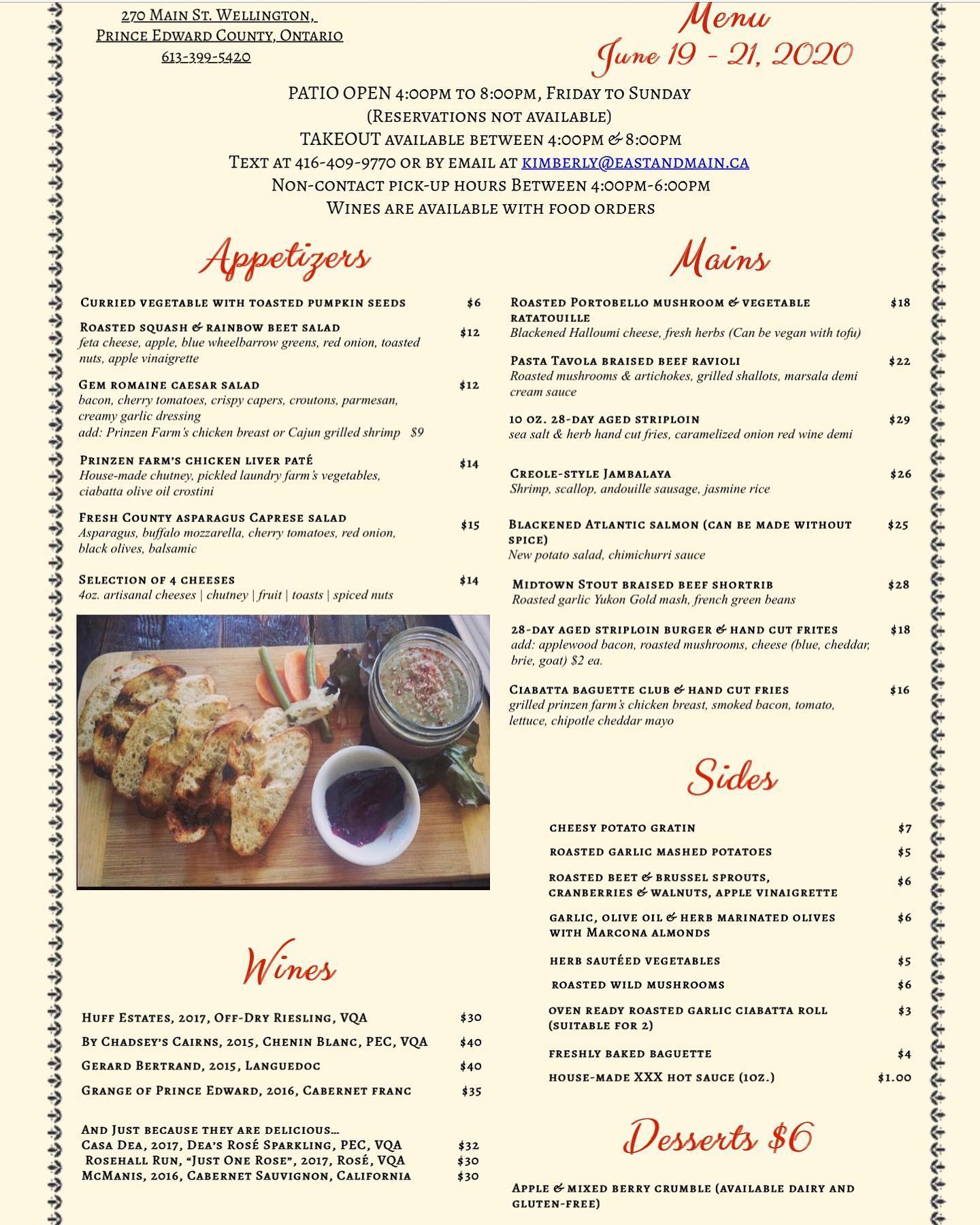 270 Main St. Wellington,
Prince Edward County, Ontario
613-399-5420

Menu
June 19 - 21, 2020

PATIO OPEN 4:00pm to 8:00pm, Friday to Sunday
(Reservations not available)
TAKEOUT available between 4:00pm & 8:00pm
Text at 416-409-9770 or by email at kimberly@eastandmain.ca
Non-contact pick-up hours Between 4:00pm-6:00pm
Wines are available with food orders

Appetizers

Curried vegetable with toasted pumpkin seeds $6

Roasted squash & rainbow beet salad $12
feta cheese, apple, blue wheelbarrow greens, red onion, toasted nuts, apple vinaigrette

Gem romaine caesar salad $12
bacon, cherry tomatoes, crispy capers, croutons, parmesan, creamy garlic dressing
add: Prinzen Farm's chicken breast or Cajun grilled shrimp $9

Prinzen farm's chicken liver paté $14
House-made chutney, pickled laundry farm's vegetables, ciabatta olive oil crostini

Fresh County asparagus Caprese salad $15
Asparagus, buffalo mozzarella, cherry tomatoes, red onion, black olives, balsamic

Selection of 4 cheeses $14
4oz. artisanal cheeses | chutney | fruit | toasts | spiced nuts

Wines

Huff Estates, 2017, Off-Dry Riesling, VQA $30
By Chadsey's Cairns, 2015, Chenin Blanc, PEC, VQA $40
Gerard Bertrand, 2015, Languedoc $40
Grange of Prince Edward, 2016, Cabernet franc $35

And Just because they are delicious...
Casa Dea, 2017, Dea's Rosé Sparkling, PEC, VQA $32
Rosehall Run, "Just One Rose", 2017, Rosé, VQA $30
McManis, 2016, Cabernet Sauvignon, California $30

Mains

Roasted Portobello mushroom & vegetable ratatouille $18
Blackened Halloumi cheese, fresh herbs (Can be vegan with tofu)

Pasta Tavola braised beef ravioli $22
Roasted mushrooms & artichokes, grilled shallots, marsala demi cream sauce

10 oz. 28-day aged striploin $29
sea salt & herb hand cut fries, caramelized onion red wine demi

Creole-style Jambalaya $26
Shrimp, scallop, andouille sausage, jasmine rice

Blackened Atlantic salmon (can be made without spice) $25
New potato salad, chimichurri sauce

Midtown Stout braised beef shortrib $28
Roasted garlic Yukon Gold mash, french green beans

28-day aged striploin burger & hand cut frites $18
add: applewood bacon, roasted mushrooms, cheese (blue, cheddar, brie, goat) $2 ea.

Ciabatta baguette club & hand cut fries $16
grilled prinzen farm's chicken breast, smoked bacon, tomato, lettuce, chipotle cheddar mayo

Sides

cheesy potato gratin $7
roasted garlic mashed potatoes $5
roasted beet & brussel sprouts, cranberries & walnuts, apple vinaigrette $6
garlic, olive oil & herb marinated olives with Marcona almonds $6
herb sautéed vegetables $5
roasted wild mushrooms $6
oven ready roasted garlic ciabatta roll (suitable for 2) $3
freshly baked baguette $4
house-made XXX hot sauce (1oz.) $1.00

Desserts $6

Apple & mixed berry crumble (available dairy and gluten-free)